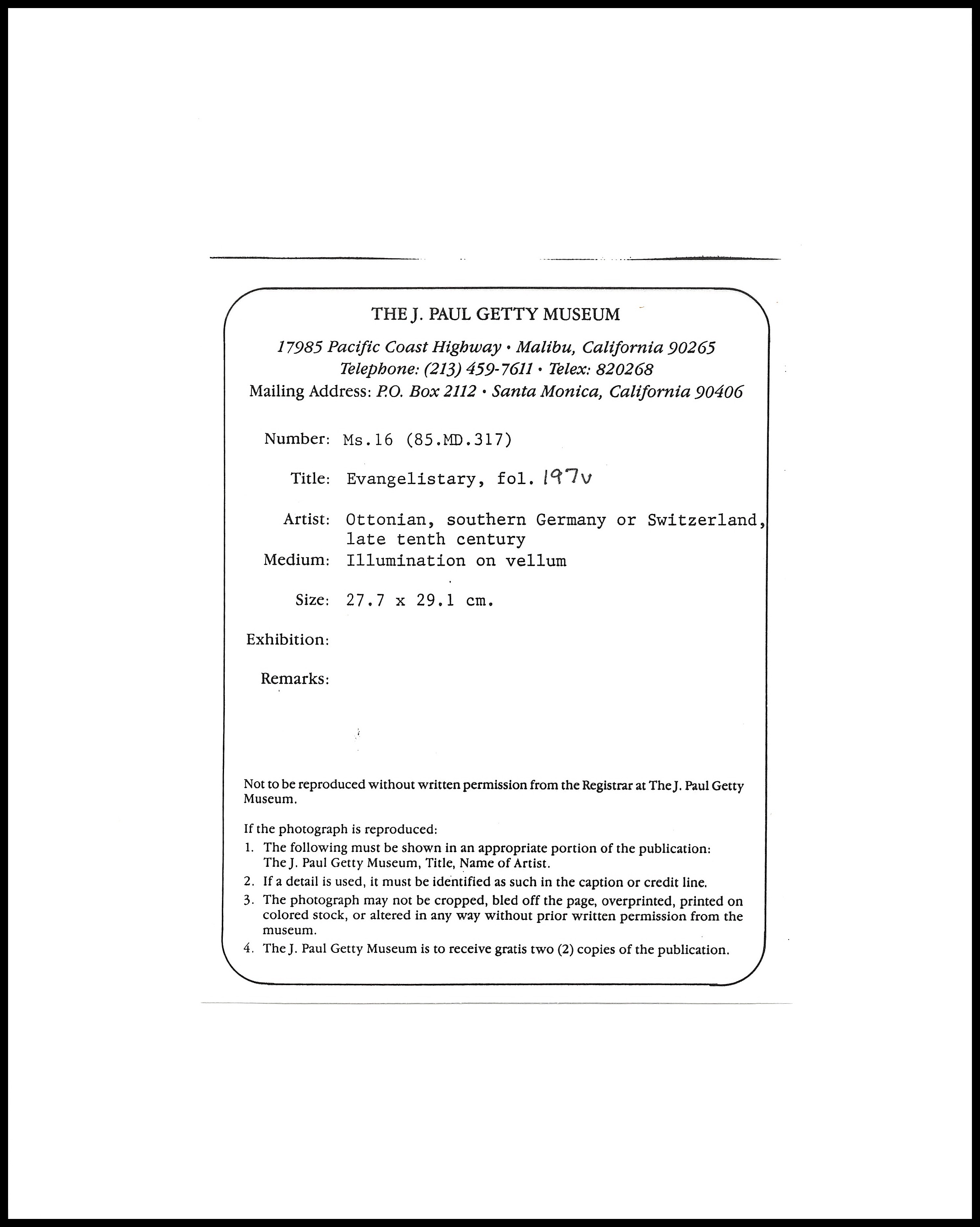 THE J. PAUL GETTY MUSEUM

17985 Pacific Coast Highway • Malibu, California 90265
Telephone: (213) 459-7611 • Telex: 820268
Mailing Address: P.O. Box 2112 • Santa Monica, California 90406

Number: Ms.16 (85.MD.317)

Title: Evangelistary, fol. 197v

Artist: Ottonian, southern Germany or Switzerland, late tenth century

Medium: Illumination on vellum

Size: 27.7 x 29.1 cm.

Exhibition:

Remarks:

Not to be reproduced without written permission from the Registrar at The J. Paul Getty Museum.

If the photograph is reproduced:
1. The following must be shown in an appropriate portion of the publication: The J. Paul Getty Museum, Title, Name of Artist.
2. If a detail is used, it must be identified as such in the caption or credit line.
3. The photograph may not be cropped, bled off the page, overprinted, printed on colored stock, or altered in any way without prior written permission from the museum.
4. The J. Paul Getty Museum is to receive gratis two (2) copies of the publication.